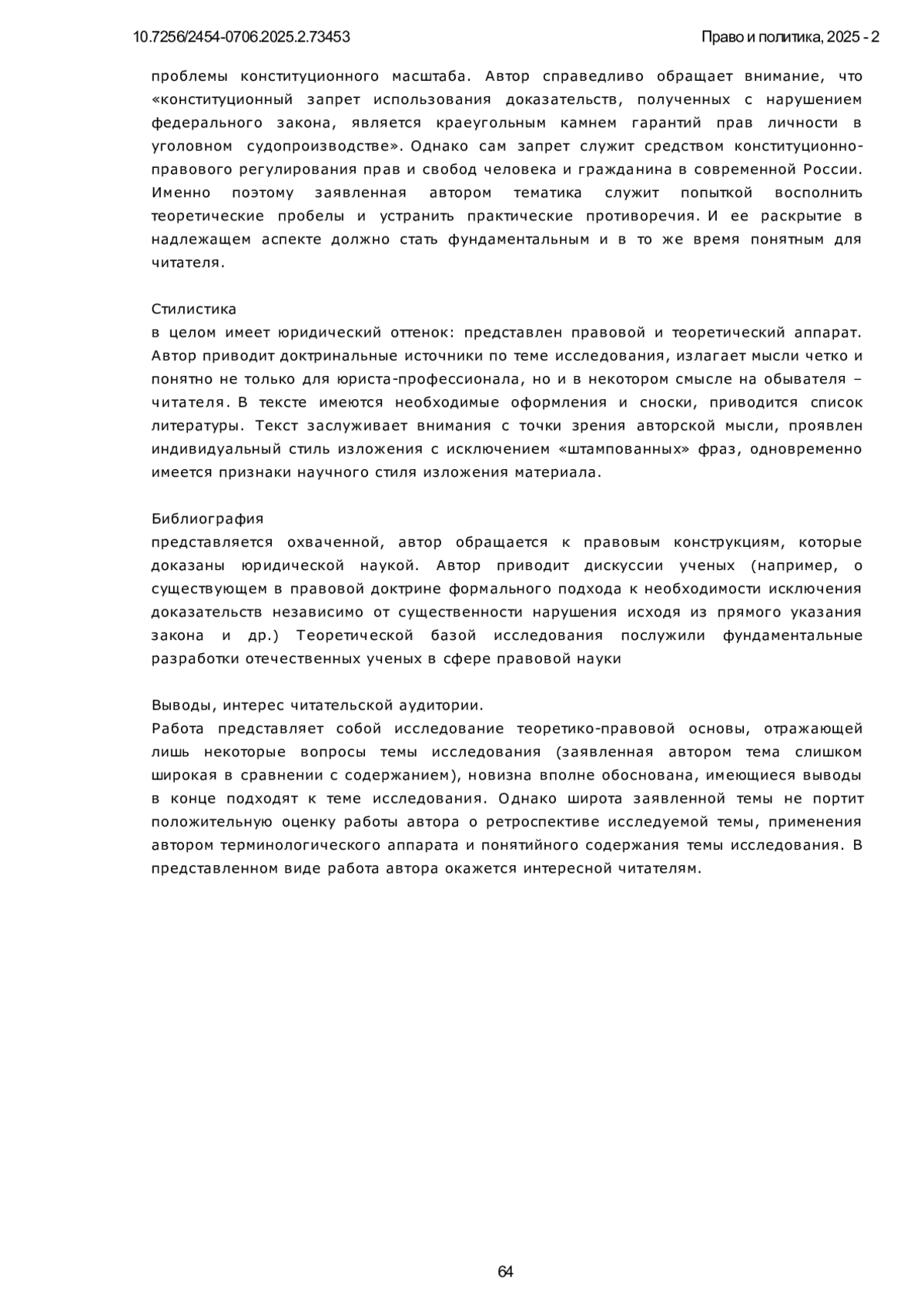 10.7256/2454-0706.2025.2.73453

Право и политика, 2025 - 2

проблемы конституционного масштаба. Автор справедливо обращает внимание, что «конституционный запрет использования доказательств, полученных с нарушением федерального закона, является краеугольным камнем гарантий прав личности в уголовном судопроизводстве». Однако сам запрет служит средством конституционно-правового регулирования прав и свобод человека и гражданина в современной России. Именно поэтому заявленная автором тематика служит попыткой восполнить теоретические пробелы и устранить практические противоречия. И ее раскрытие в надлежащем аспекте должно стать фундаментальным и в то же время понятным для читателя.

Стилистика
в целом имеет юридический оттенок: представлен правовой и теоретический аппарат. Автор приводит доктринальные источники по теме исследования, излагает мысли четко и понятно не только для юриста-профессионала, но и в некотором смысле на обывателя – читателя. В тексте имеются необходимые оформления и сноски, приводится список литературы. Текст заслуживает внимания с точки зрения авторской мысли, проявлен индивидуальный стиль изложения с исключением «штампованных» фраз, одновременно имеется признаки научного стиля изложения материала.

Библиография
представляется охваченной, автор обращается к правовым конструкциям, которые доказаны юридической наукой. Автор приводит дискуссии ученых (например, о существующем в правовой доктрине формального подхода к необходимости исключения доказательств независимо от существенности нарушения исходя из прямого указания закона и др.) Теоретической базой исследования послужили фундаментальные разработки отечественных ученых в сфере правовой науки

Выводы, интерес читательской аудитории.
Работа представляет собой исследование теоретико-правовой основы, отражающей лишь некоторые вопросы темы исследования (заявленная автором тема слишком широкая в сравнении с содержанием), новизна вполне обоснована, имеющиеся выводы в конце подходят к теме исследования. Однако широта заявленной темы не портит положительную оценку работы автора о ретроспективе исследуемой темы, применения автором терминологического аппарата и понятийного содержания темы исследования. В представленном виде работа автора окажется интересной читателям.

64